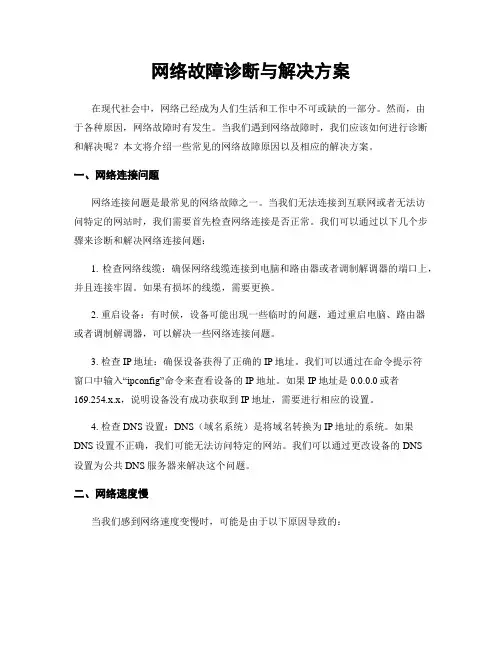 网络故障诊断与解决方案

在现代社会中，网络已经成为人们生活和工作中不可或缺的一部分。然而，由于各种原因，网络故障时有发生。当我们遇到网络故障时，我们应该如何进行诊断和解决呢？本文将介绍一些常见的网络故障原因以及相应的解决方案。

一、网络连接问题

网络连接问题是最常见的网络故障之一。当我们无法连接到互联网或者无法访问特定的网站时，我们需要首先检查网络连接是否正常。我们可以通过以下几个步骤来诊断和解决网络连接问题：

1. 检查网络线缆：确保网络线缆连接到电脑和路由器或者调制解调器的端口上，并且连接牢固。如果有损坏的线缆，需要更换。

2. 重启设备：有时候，设备可能出现一些临时的问题，通过重启电脑、路由器或者调制解调器，可以解决一些网络连接问题。

3. 检查 IP 地址：确保设备获得了正确的 IP 地址。我们可以通过在命令提示符窗口中输入“ipconfig”命令来查看设备的 IP 地址。如果 IP 地址是 0.0.0.0 或者 169.254.x.x，说明设备没有成功获取到 IP 地址，需要进行相应的设置。

4. 检查 DNS 设置：DNS（域名系统）是将域名转换为 IP 地址的系统。如果 DNS 设置不正确，我们可能无法访问特定的网站。我们可以通过更改设备的 DNS 设置为公共 DNS 服务器来解决这个问题。

二、网络速度慢

当我们感到网络速度变慢时，可能是由于以下原因导致的：